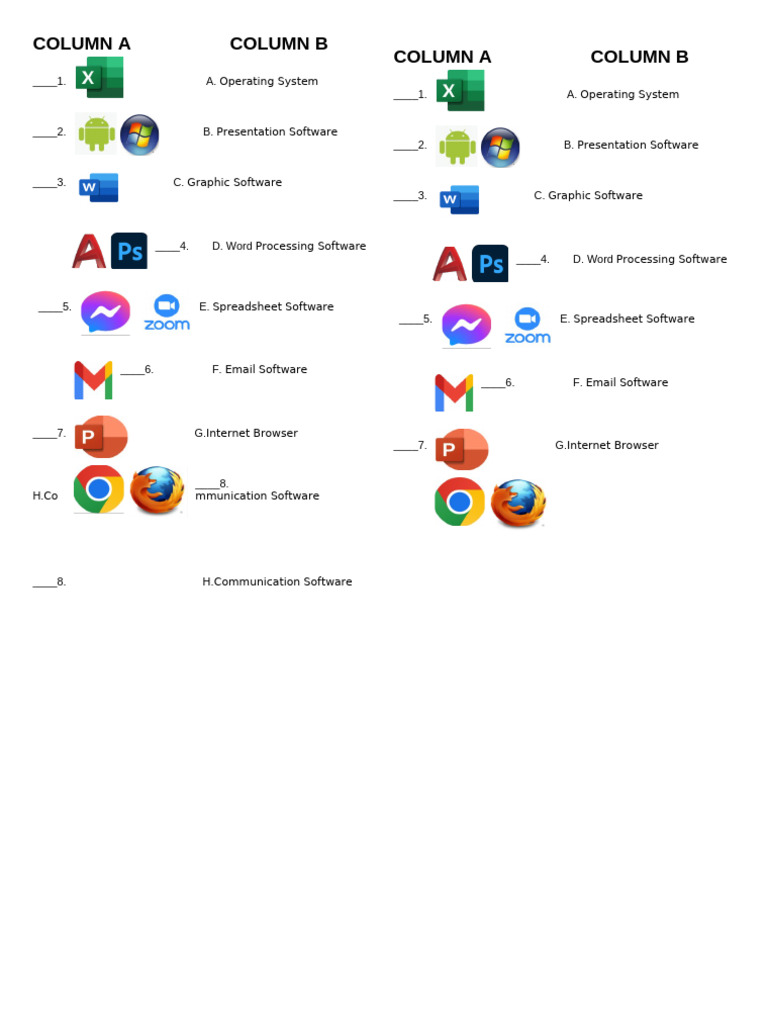 COLUMN A COLUMN B

____1. A. Operating System

____2. B. Presentation Software

____3. C. Graphic Software

____4. D. Word Processing Software

____5. zoom E. Spreadsheet Software

____6. F. Email Software

____7. G.Internet Browser

H.Co ____8. mmunication Software

____8. H.Communication Software

COLUMN A COLUMN B

____1. A. Operating System

____2. B. Presentation Software

____3. C. Graphic Software

____4. D. Word Processing Software

____5. zoom E. Spreadsheet Software

____6. F. Email Software

____7. G.Internet Browser